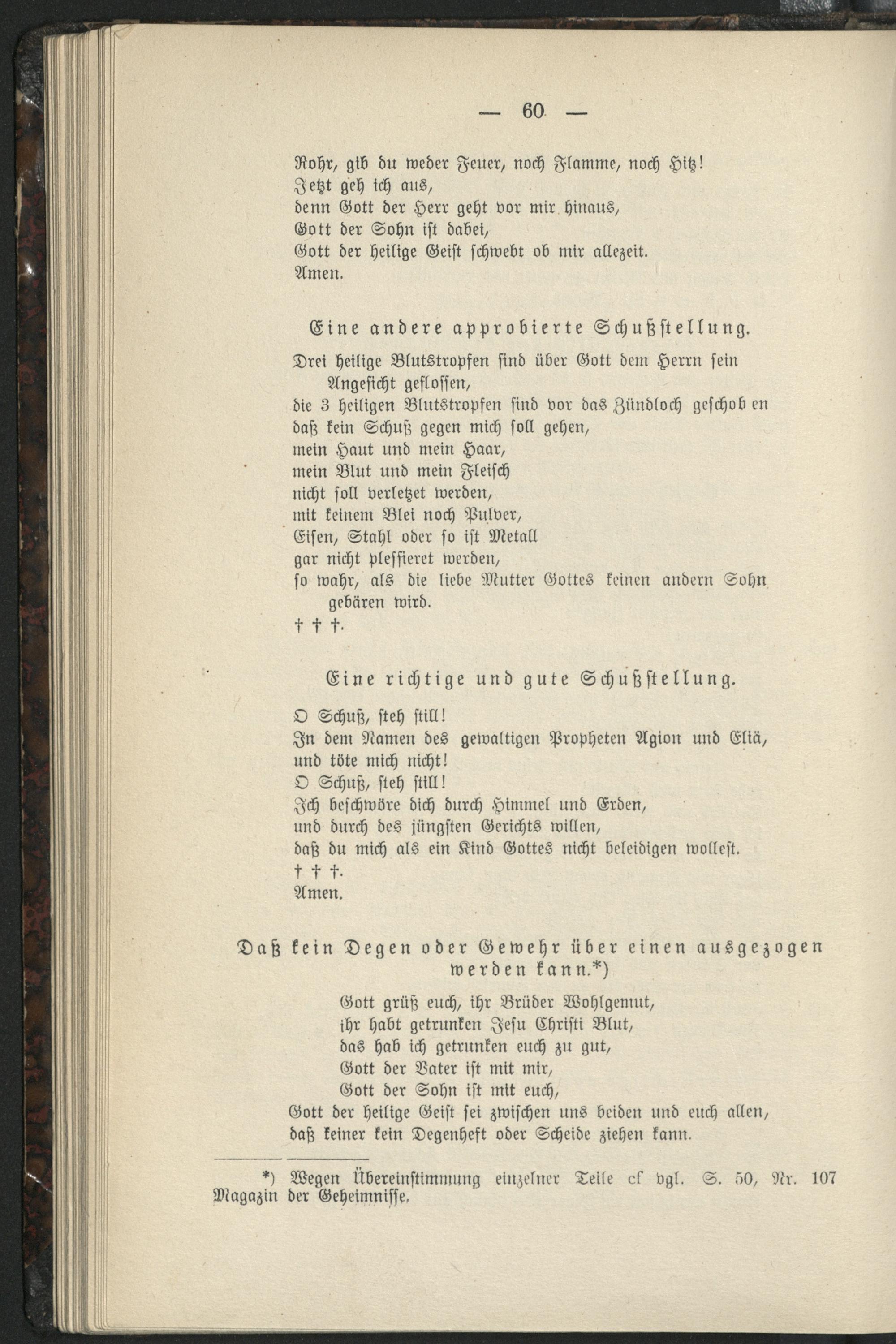 — 60 —

Rohr, gib du weder Feuer, noch Flamme, noch Hitz!
Jetzt geh ich aus,
denn Gott der Herr geht vor mir hinaus,
Gott der Sohn ist dabei,
Gott der heilige Geist schwebt ob mir allezeit.
Amen.

Eine andere approbierte Schußstellung.

Drei heilige Blutstropfen sind über Gott dem Herrn sein Angesicht geflossen,
die 3 heiligen Blutstropfen sind vor das Zündloch geschob en
daß kein Schuß gegen mich soll gehen,
mein Haut und mein Haar,
mein Blut und mein Fleisch
nicht soll verletzet werden,
mit keinem Blei noch Pulver,
Eisen, Stahl oder so ist Metall
gar nicht plessieret werden,
so wahr, als die liebe Mutter Gottes keinen andern Sohn gebären wird.
† † †.

Eine richtige und gute Schußstellung.

O Schuß, steh still!
In dem Namen des gewaltigen Propheten Agion und Eliä,
und töte mich nicht!
O Schuß, steh still!
Ich beschwöre dich durch Himmel und Erden,
und durch des jüngsten Gerichts willen,
daß du mich als ein Kind Gottes nicht beleidigen wollest.
† † †.
Amen.

Daß kein Degen oder Gewehr über einen ausgezogen werden kann.*)

Gott grüß euch, ihr Brüder Wohlgemut,
ihr habt getrunken Jesu Christi Blut,
das hab ich getrunken euch zu gut,
Gott der Vater ist mit mir,
Gott der Sohn ist mit euch,
Gott der heilige Geist sei zwischen uns beiden und euch allen,
daß keiner kein Degenheft oder Scheide ziehen kann.

*) Wegen Übereinstimmung einzelner Teile cf vgl. S. 50, Nr. 107 Magazin der Geheimnisse.